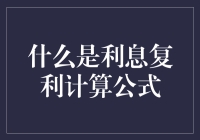 什么是利息复利计算公式